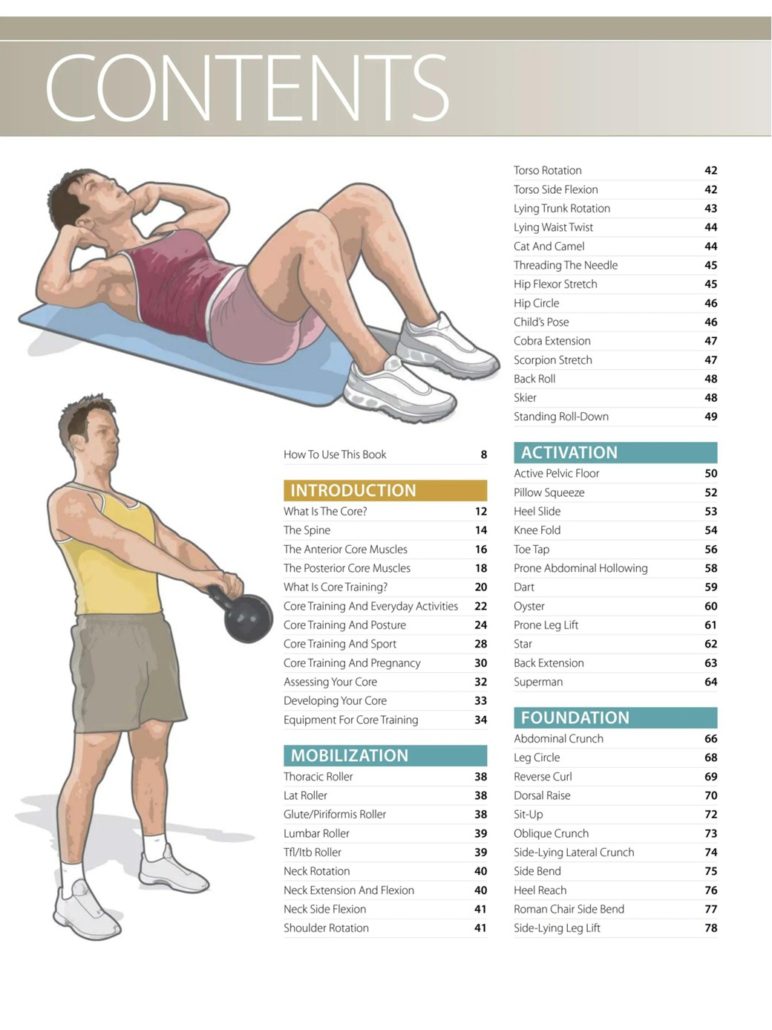 CONTENTS

How To Use This Book 8

INTRODUCTION
What Is The Core? 12
The Spine 14
The Anterior Core Muscles 16
The Posterior Core Muscles 18
What Is Core Training? 20
Core Training And Everyday Activities 22
Core Training And Posture 24
Core Training And Sport 28
Core Training And Pregnancy 30
Assessing Your Core 32
Developing Your Core 33
Equipment For Core Training 34

MOBILIZATION
Thoracic Roller 38
Lat Roller 38
Glute/Piriformis Roller 38
Lumbar Roller 39
Tfl/Itb Roller 39
Neck Rotation 40
Neck Extension And Flexion 40
Neck Side Flexion 41
Shoulder Rotation 41

Torso Rotation 42
Torso Side Flexion 42
Lying Trunk Rotation 43
Lying Waist Twist 44
Cat And Camel 44
Threading The Needle 45
Hip Flexor Stretch 45
Hip Circle 46
Child's Pose 46
Cobra Extension 47
Scorpion Stretch 47
Back Roll 48
Skier 48
Standing Roll-Down 49

ACTIVATION
Active Pelvic Floor 50
Pillow Squeeze 52
Heel Slide 53
Knee Fold 54
Toe Tap 56
Prone Abdominal Hollowing 58
Dart 59
Oyster 60
Prone Leg Lift 61
Star 62
Back Extension 63
Superman 64

FOUNDATION
Abdominal Crunch 66
Leg Circle 68
Reverse Curl 69
Dorsal Raise 70
Sit-Up 72
Oblique Crunch 73
Side-Lying Lateral Crunch 74
Side Bend 75
Heel Reach 76
Roman Chair Side Bend 77
Side-Lying Leg Lift 78